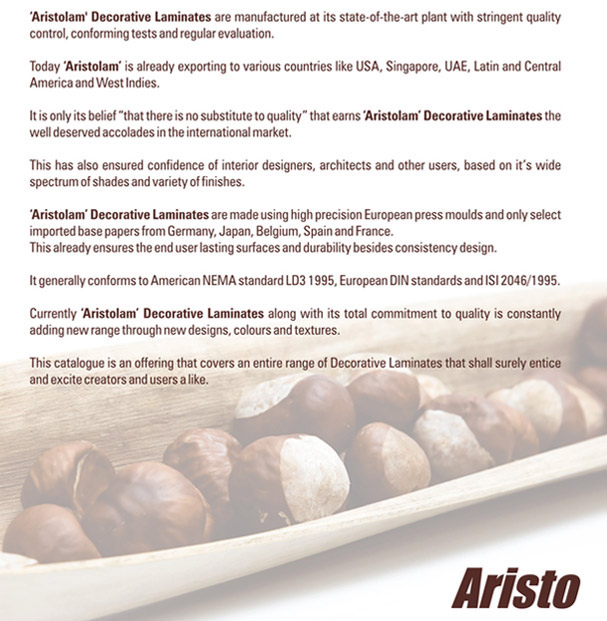 'Aristolam' Decorative Laminates are manufactured at its state-of-the-art plant with stringent quality control, conforming tests and regular evaluation.

Today 'Aristolam' is already exporting to various countries like USA, Singapore, UAE, Latin and Central America and West Indies.

It is only its belief "that there is no substitute to quality" that earns 'Aristolam' Decorative Laminates the well deserved accolades in the international market.

This has also ensured confidence of interior designers, architects and other users, based on it's wide spectrum of shades and variety of finishes.

'Aristolam' Decorative Laminates are made using high precision European press moulds and only select imported base papers from Germany, Japan, Belgium, Spain and France.
This already ensures the end user lasting surfaces and durability besides consistency design.

It generally conforms to American NEMA standard LD3 1995, European DIN standards and ISI 2046/1995.

Currently 'Aristolam' Decorative Laminates along with its total commitment to quality is constantly adding new range through new designs, colours and textures.

This catalogue is an offering that covers an entire range of Decorative Laminates that shall surely entice and excite creators and users a like.

Aristo